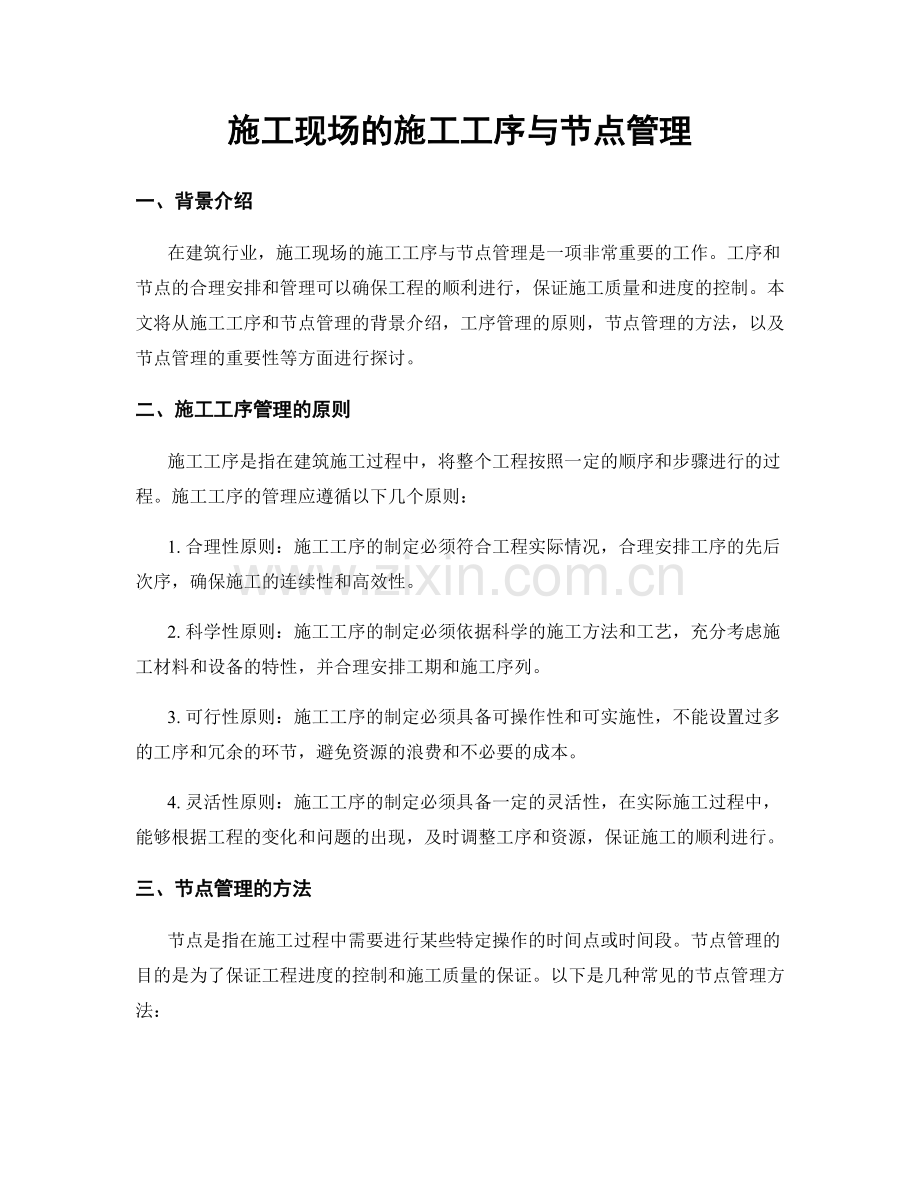 施工现场的施工工序与节点管理

一、背景介绍

在建筑行业，施工现场的施工工序与节点管理是一项非常重要的工作。工序和节点的合理安排和管理可以确保工程的顺利进行，保证施工质量和进度的控制。本文将从施工工序和节点管理的背景介绍，工序管理的原则，节点管理的方法，以及节点管理的重要性等方面进行探讨。

二、施工工序管理的原则

施工工序是指在建筑施工过程中，将整个工程按照一定的顺序和步骤进行的过程。施工工序的管理应遵循以下几个原则：

1. 合理性原则：施工工序的制定必须符合工程实际情况，合理安排工序的先后次序，确保施工的连续性和高效性。

2. 科学性原则：施工工序的制定必须依据科学的施工方法和工艺，充分考虑施工材料和设备的特性，并合理安排工期和施工序列。

3. 可行性原则：施工工序的制定必须具备可操作性和可实施性，不能设置过多的工序和冗余的环节，避免资源的浪费和不必要的成本。

4. 灵活性原则：施工工序的制定必须具备一定的灵活性，在实际施工过程中，能够根据工程的变化和问题的出现，及时调整工序和资源，保证施工的顺利进行。

三、节点管理的方法

节点是指在施工过程中需要进行某些特定操作的时间点或时间段。节点管理的目的是为了保证工程进度的控制和施工质量的保证。以下是几种常见的节点管理方法：

www.zixin.com.cn